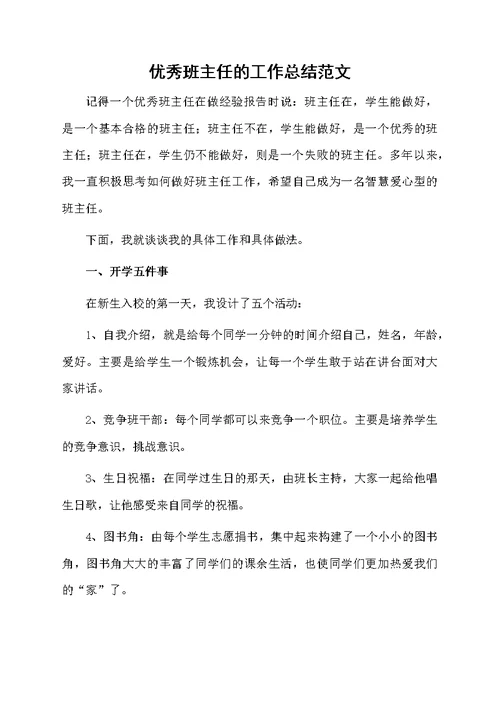 优秀班主任的工作总结范文

记得一个优秀班主任在做经验报告时说：班主任在，学生能做好，是一个基本合格的班主任；班主任不在，学生能做好，是一个优秀的班主任；班主任在，学生仍不能做好，则是一个失败的班主任。多年以来，我一直积极思考如何做好班主任工作，希望自己成为一名智慧爱心型的班主任。

下面，我就谈谈我的具体工作和具体做法。

一、开学五件事

在新生入校的第一天，我设计了五个活动：

1、自我介绍，就是给每个同学一分钟的时间介绍自己，姓名，年龄，爱好。主要是给学生一个锻炼机会，让每一个学生敢于站在讲台面对大家讲话。

2、竞争班干部：每个同学都可以来竞争一个职位。主要是培养学生的竞争意识，挑战意识。

3、生日祝福：在同学过生日的那天，由班长主持，大家一起给他唱生日歌，让他感受来自同学的祝福。

4、图书角：由每个学生志愿捐书，集中起来构建了一个小小的图书角，图书角大大的丰富了同学们的课余生活，也使同学们更加热爱我们的“家”了。